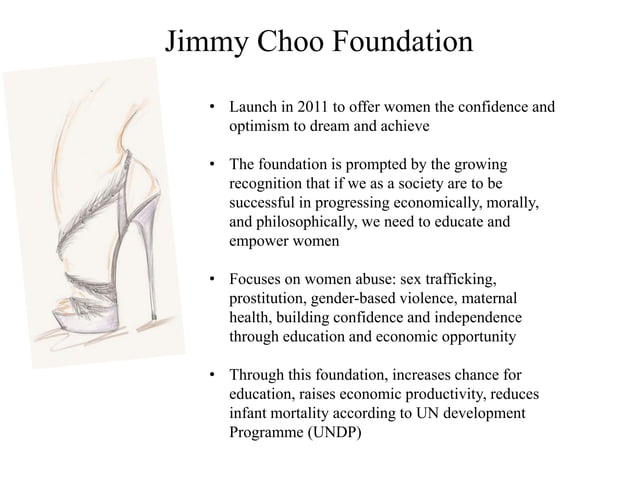 Jimmy Choo Foundation

• Launch in 2011 to offer women the confidence and optimism to dream and achieve

• The foundation is prompted by the growing recognition that if we as a society are to be successful in progressing economically, morally, and philosophically, we need to educate and empower women

• Focuses on women abuse: sex trafficking, prostitution, gender-based violence, maternal health, building confidence and independence through education and economic opportunity

• Through this foundation, increases chance for education, raises economic productivity, reduces infant mortality according to UN development Programme (UNDP)